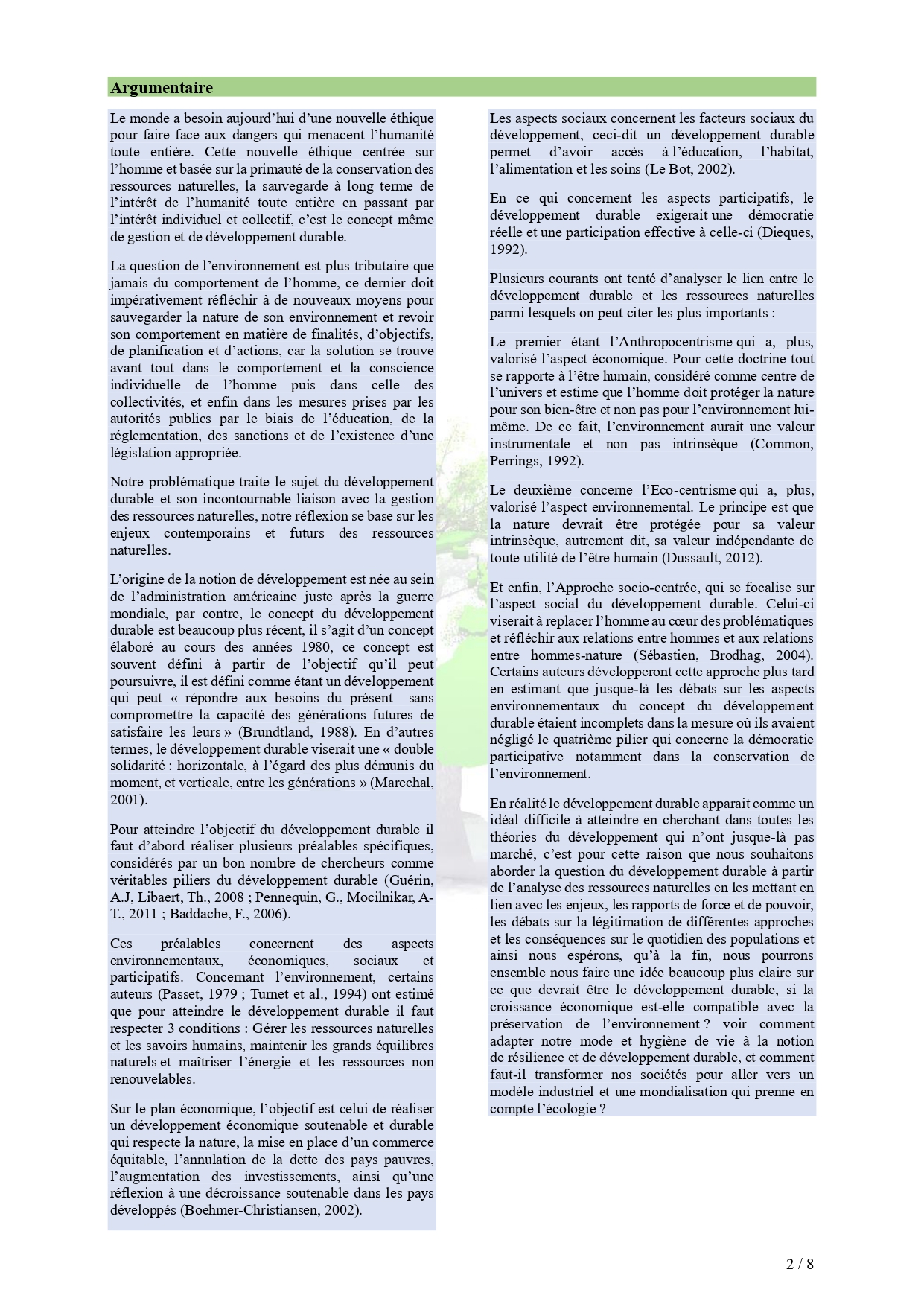 Argumentaire

Le monde a besoin aujourd'hui d'une nouvelle éthique pour faire face aux dangers qui menacent l'humanité toute entière. Cette nouvelle éthique centrée sur l'homme et basée sur la primauté de la conservation des ressources naturelles, la sauvegarde à long terme de l'intérêt de l'humanité toute entière en passant par l'intérêt individuel et collectif, c'est le concept même de gestion et de développement durable.

La question de l'environnement est plus tributaire que jamais du comportement de l'homme, ce dernier doit impérativement réfléchir à de nouveaux moyens pour sauvegarder la nature de son environnement et revoir son comportement en matière de finalités, d'objectifs, de planification et d'actions, car la solution se trouve avant tout dans le comportement et la conscience individuelle de l'homme puis dans celle des collectivités, et enfin dans les mesures prises par les autorités publics par le biais de l'éducation, de la réglementation, des sanctions et de l'existence d'une législation appropriée.

Notre problématique traite le sujet du développement durable et son incontournable liaison avec la gestion des ressources naturelles, notre réflexion se base sur les enjeux contemporains et futurs des ressources naturelles.

L'origine de la notion de développement est née au sein de l'administration américaine juste après la guerre mondiale, par contre, le concept du développement durable est beaucoup plus récent, il s'agit d'un concept élaboré au cours des années 1980, ce concept est souvent défini à partir de l'objectif qu'il peut poursuivre, il est défini comme étant un développement qui peut « répondre aux besoins du présent sans compromettre la capacité des générations futures de satisfaire les leurs » (Brundtland, 1988). En d'autres termes, le développement durable viserait une « double solidarité : horizontale, à l'égard des plus démunis du moment, et verticale, entre les générations » (Marechal, 2001).

Pour atteindre l'objectif du développement durable il faut d'abord réaliser plusieurs préalables spécifiques, considérés par un bon nombre de chercheurs comme véritables piliers du développement durable (Guérin, A.J, Libaert, Th., 2008 ; Pennequin, G., Mocilnikar, A-T., 2011 ; Baddache, F., 2006).

Ces préalables concernent des aspects environnementaux, économiques, sociaux et participatifs. Concernant l'environnement, certains auteurs (Passet, 1979 ; Turnet et al., 1994) ont estimé que pour atteindre le développement durable il faut respecter 3 conditions : Gérer les ressources naturelles et les savoirs humains, maintenir les grands équilibres naturels et maîtriser l'énergie et les ressources non renouvelables.

Sur le plan économique, l'objectif est celui de réaliser un développement économique soutenable et durable qui respecte la nature, la mise en place d'un commerce équitable, l'annulation de la dette des pays pauvres, l'augmentation des investissements, ainsi qu'une réflexion à une décroissance soutenable dans les pays développés (Boehmer-Christiansen, 2002).

Les aspects sociaux concernent les facteurs sociaux du développement, ceci-dit un développement durable permet d'avoir accès à l'éducation, l'habitat, l'alimentation et les soins (Le Bot, 2002).

En ce qui concernent les aspects participatifs, le développement durable exigerait une démocratie réelle et une participation effective à celle-ci (Dieques, 1992).

Plusieurs courants ont tenté d'analyser le lien entre le développement durable et les ressources naturelles parmi lesquels on peut citer les plus importants :

Le premier étant l'Anthropocentrisme qui a, plus, valorisé l'aspect économique. Pour cette doctrine tout se rapporte à l'être humain, considéré comme centre de l'univers et estime que l'homme doit protéger la nature pour son bien-être et non pas pour l'environnement lui-même. De ce fait, l'environnement aurait une valeur instrumentale et non pas intrinsèque (Common, Perrings, 1992).

Le deuxième concerne l'Eco-centrisme qui a, plus, valorisé l'aspect environnemental. Le principe est que la nature devrait être protégée pour sa valeur intrinsèque, autrement dit, sa valeur indépendante de toute utilité de l'être humain (Dussault, 2012).

Et enfin, l'Approche socio-centrée, qui se focalise sur l'aspect social du développement durable. Celui-ci viserait à replacer l'homme au cœur des problématiques et réfléchir aux relations entre hommes et aux relations entre hommes-nature (Sébastien, Brodhag, 2004). Certains auteurs développeront cette approche plus tard en estimant que jusque-là les débats sur les aspects environnementaux du concept du développement durable étaient incomplets dans la mesure où ils avaient négligé le quatrième pilier qui concerne la démocratie participative notamment dans la conservation de l'environnement.

En réalité le développement durable apparait comme un idéal difficile à atteindre en cherchant dans toutes les théories du développement qui n'ont jusque-là pas marché, c'est pour cette raison que nous souhaitons aborder la question du développement durable à partir de l'analyse des ressources naturelles en les mettant en lien avec les enjeux, les rapports de force et de pouvoir, les débats sur la légitimation de différentes approches et les conséquences sur le quotidien des populations et ainsi nous espérons, qu'à la fin, nous pourrons ensemble nous faire une idée beaucoup plus claire sur ce que devrait être le développement durable, si la croissance économique est-elle compatible avec la préservation de l'environnement ? voir comment adapter notre mode et hygiène de vie à la notion de résilience et de développement durable, et comment faut-il transformer nos sociétés pour aller vers un modèle industriel et une mondialisation qui prenne en compte l'écologie ?

2 / 8